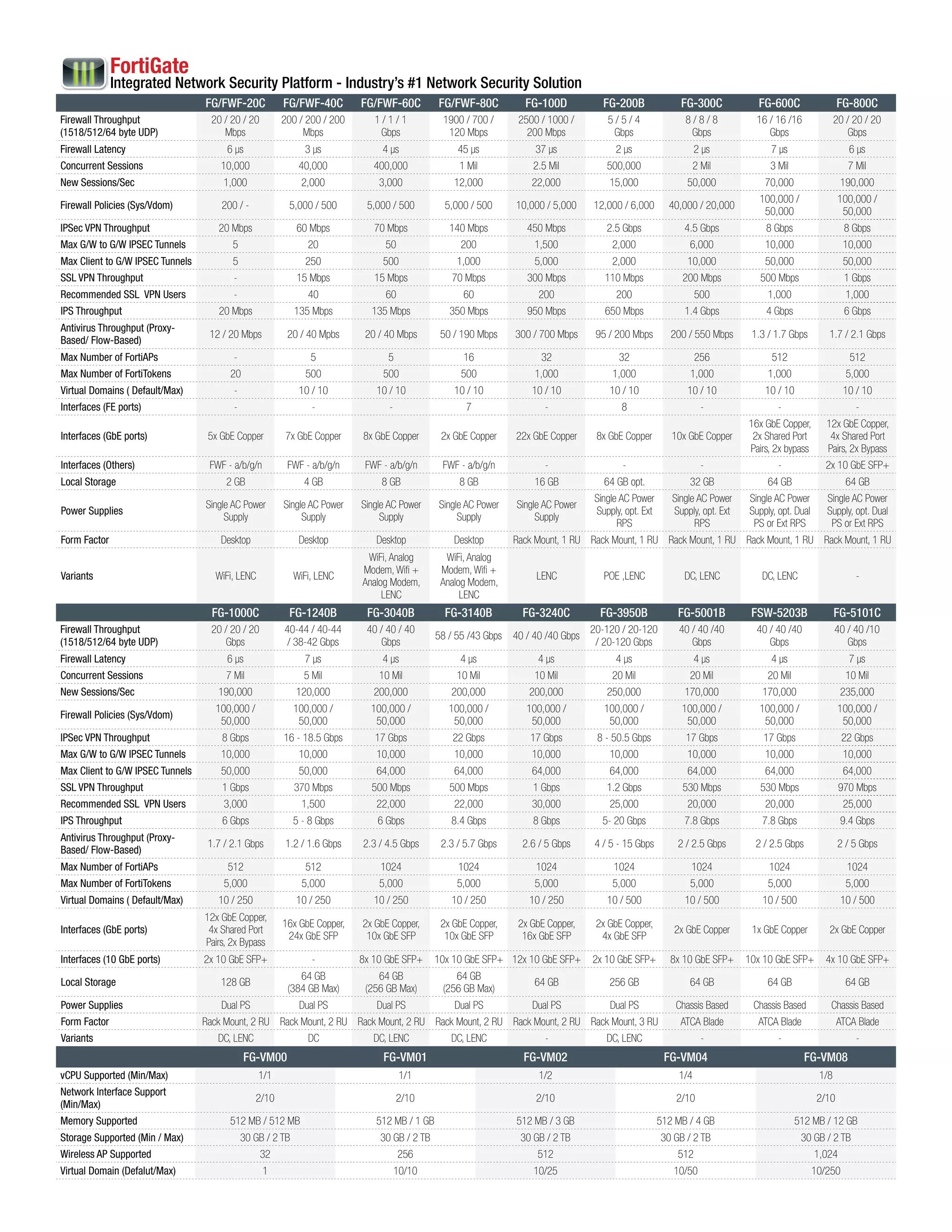 FortiGate
Integrated Network Security Platform - Industry's #1 Network Security Solution

| | FG/FWF-20C | FG/FWF-40C | FG/FWF-60C | FG/FWF-80C | FG-100D | FG-200B | FG-300C | FG-600C | FG-800C |
|---|---|---|---|---|---|---|---|---|---|
| Firewall Throughput (1518/512/64 byte UDP) | 20 / 20 / 20 Mbps | 200 / 200 / 200 Mbps | 1 / 1 / 1 Gbps | 1900 / 700 / 120 Mbps | 2500 / 1000 / 200 Mbps | 5 / 5 / 4 Gbps | 8 / 8 / 8 Gbps | 16 / 16 /16 Gbps | 20 / 20 / 20 Gbps |
| Firewall Latency | 6 µs | 3 µs | 4 µs | 45 µs | 37 µs | 2 µs | 2 µs | 7 µs | 6 µs |
| Concurrent Sessions | 10,000 | 40,000 | 400,000 | 1 Mil | 2.5 Mil | 500,000 | 2 Mil | 3 Mil | 7 Mil |
| New Sessions/Sec | 1,000 | 2,000 | 3,000 | 12,000 | 22,000 | 15,000 | 50,000 | 70,000 | 190,000 |
| Firewall Policies (Sys/Vdom) | 200 / - | 5,000 / 500 | 5,000 / 500 | 5,000 / 500 | 10,000 / 5,000 | 12,000 / 6,000 | 40,000 / 20,000 | 100,000 / 50,000 | 100,000 / 50,000 |
| IPSec VPN Throughput | 20 Mbps | 60 Mbps | 70 Mbps | 140 Mbps | 450 Mbps | 2.5 Gbps | 4.5 Gbps | 8 Gbps | 8 Gbps |
| Max G/W to G/W IPSEC Tunnels | 5 | 20 | 50 | 200 | 1,500 | 2,000 | 6,000 | 10,000 | 10,000 |
| Max Client to G/W IPSEC Tunnels | 5 | 250 | 500 | 1,000 | 5,000 | 2,000 | 10,000 | 50,000 | 50,000 |
| SSL VPN Throughput | - | 15 Mbps | 15 Mbps | 70 Mbps | 300 Mbps | 110 Mbps | 200 Mbps | 500 Mbps | 1 Gbps |
| Recommended SSL VPN Users | - | 40 | 60 | 60 | 200 | 200 | 500 | 1,000 | 1,000 |
| IPS Throughput | 20 Mbps | 135 Mbps | 135 Mbps | 350 Mbps | 950 Mbps | 650 Mbps | 1.4 Gbps | 4 Gbps | 6 Gbps |
| Antivirus Throughput (Proxy-Based/ Flow-Based) | 12 / 20 Mbps | 20 / 40 Mpbs | 20 / 40 Mbps | 50 / 190 Mbps | 300 / 700 Mbps | 95 / 200 Mbps | 200 / 550 Mbps | 1.3 / 1.7 Gbps | 1.7 / 2.1 Gbps |
| Max Number of FortiAPs | - | 5 | 5 | 16 | 32 | 32 | 256 | 512 | 512 |
| Max Number of FortiTokens | 20 | 500 | 500 | 500 | 1,000 | 1,000 | 1,000 | 1,000 | 5,000 |
| Virtual Domains ( Default/Max) | - | 10 / 10 | 10 / 10 | 10 / 10 | 10 / 10 | 10 / 10 | 10 / 10 | 10 / 10 | 10 / 10 |
| Interfaces (FE ports) | - | - | - | 7 | - | 8 | - | - | - |
| Interfaces (GbE ports) | 5x GbE Copper | 7x GbE Copper | 8x GbE Copper | 2x GbE Copper | 22x GbE Copper | 8x GbE Copper | 10x GbE Copper | 16x GbE Copper, 2x Shared Port Pairs, 2x bypass | 12x GbE Copper, 4x Shared Port Pairs, 2x Bypass |
| Interfaces (Others) | FWF - a/b/g/n | FWF - a/b/g/n | FWF - a/b/g/n | FWF - a/b/g/n | - | - | - | - | 2x 10 GbE SFP+ |
| Local Storage | 2 GB | 4 GB | 8 GB | 8 GB | 16 GB | 64 GB opt. | 32 GB | 64 GB | 64 GB |
| Power Supplies | Single AC Power Supply | Single AC Power Supply | Single AC Power Supply | Single AC Power Supply | Single AC Power Supply | Single AC Power Supply, opt. Ext RPS | Single AC Power Supply, opt. Ext RPS | Single AC Power Supply, opt. Dual PS or Ext RPS | Single AC Power Supply, opt. Dual PS or Ext RPS |
| Form Factor | Desktop | Desktop | Desktop | Desktop | Rack Mount, 1 RU | Rack Mount, 1 RU | Rack Mount, 1 RU | Rack Mount, 1 RU | Rack Mount, 1 RU |
| Variants | WiFi, LENC | WiFi, LENC | WiFi, Analog Modem, Wifi + Analog Modem, LENC | WiFi, Analog Modem, Wifi + Analog Modem, LENC | LENC | POE ,LENC | DC, LENC | DC, LENC | - |

| | FG-1000C | FG-1240B | FG-3040B | FG-3140B | FG-3240C | FG-3950B | FG-5001B | FSW-5203B | FG-5101C |
|---|---|---|---|---|---|---|---|---|---|
| Firewall Throughput (1518/512/64 byte UDP) | 20 / 20 / 20 Gbps | 40-44 / 40-44 / 38-42 Gbps | 40 / 40 / 40 Gbps | 58 / 55 /43 Gbps | 40 / 40 /40 Gbps | 20-120 / 20-120 / 20-120 Gbps | 40 / 40 /40 Gbps | 40 / 40 /40 Gbps | 40 / 40 /10 Gbps |
| Firewall Latency | 6 µs | 7 µs | 4 µs | 4 µs | 4 µs | 4 µs | 4 µs | 4 µs | 7 µs |
| Concurrent Sessions | 7 Mil | 5 Mil | 10 Mil | 10 Mil | 10 Mil | 20 Mil | 20 Mil | 20 Mil | 10 Mil |
| New Sessions/Sec | 190,000 | 120,000 | 200,000 | 200,000 | 200,000 | 250,000 | 170,000 | 170,000 | 235,000 |
| Firewall Policies (Sys/Vdom) | 100,000 / 50,000 | 100,000 / 50,000 | 100,000 / 50,000 | 100,000 / 50,000 | 100,000 / 50,000 | 100,000 / 50,000 | 100,000 / 50,000 | 100,000 / 50,000 | 100,000 / 50,000 |
| IPSec VPN Throughput | 8 Gbps | 16 - 18.5 Gbps | 17 Gbps | 22 Gbps | 17 Gbps | 8 - 50.5 Gbps | 17 Gbps | 17 Gbps | 22 Gbps |
| Max G/W to G/W IPSEC Tunnels | 10,000 | 10,000 | 10,000 | 10,000 | 10,000 | 10,000 | 10,000 | 10,000 | 10,000 |
| Max Client to G/W IPSEC Tunnels | 50,000 | 50,000 | 64,000 | 64,000 | 64,000 | 64,000 | 64,000 | 64,000 | 64,000 |
| SSL VPN Throughput | 1 Gbps | 370 Mbps | 500 Mbps | 500 Mbps | 1 Gbps | 1.2 Gbps | 530 Mbps | 530 Mbps | 970 Mbps |
| Recommended SSL VPN Users | 3,000 | 1,500 | 22,000 | 22,000 | 30,000 | 25,000 | 20,000 | 20,000 | 25,000 |
| IPS Throughput | 6 Gbps | 5 - 8 Gbps | 6 Gbps | 8.4 Gbps | 8 Gbps | 5- 20 Gbps | 7.8 Gbps | 7.8 Gbps | 9.4 Gbps |
| Antivirus Throughput (Proxy-Based/ Flow-Based) | 1.7 / 2.1 Gbps | 1.2 / 1.6 Gbps | 2.3 / 4.5 Gbps | 2.3 / 5.7 Gbps | 2.6 / 5 Gbps | 4 / 5 - 15 Gbps | 2 / 2.5 Gbps | 2 / 2.5 Gbps | 2 / 5 Gbps |
| Max Number of FortiAPs | 512 | 512 | 1024 | 1024 | 1024 | 1024 | 1024 | 1024 | 1024 |
| Max Number of FortiTokens | 5,000 | 5,000 | 5,000 | 5,000 | 5,000 | 5,000 | 5,000 | 5,000 | 5,000 |
| Virtual Domains ( Default/Max) | 10 / 250 | 10 / 250 | 10 / 250 | 10 / 250 | 10 / 250 | 10 / 500 | 10 / 500 | 10 / 500 | 10 / 500 |
| Interfaces (GbE ports) | 12x GbE Copper, 4x Shared Port Pairs, 2x Bypass | 16x GbE Copper, 24x GbE SFP | 2x GbE Copper, 10x GbE SFP | 2x GbE Copper, 10x GbE SFP | 2x GbE Copper, 16x GbE SFP | 2x GbE Copper, 4x GbE SFP | 2x GbE Copper | 1x GbE Copper | 2x GbE Copper |
| Interfaces (10 GbE ports) | 2x 10 GbE SFP+ | - | 8x 10 GbE SFP+ | 10x 10 GbE SFP+ | 12x 10 GbE SFP+ | 2x 10 GbE SFP+ | 8x 10 GbE SFP+ | 10x 10 GbE SFP+ | 4x 10 GbE SFP+ |
| Local Storage | 128 GB | 64 GB (384 GB Max) | 64 GB (256 GB Max) | 64 GB (256 GB Max) | 64 GB | 256 GB | 64 GB | 64 GB | 64 GB |
| Power Supplies | Dual PS | Dual PS | Dual PS | Dual PS | Dual PS | Dual PS | Chassis Based | Chassis Based | Chassis Based |
| Form Factor | Rack Mount, 2 RU | Rack Mount, 2 RU | Rack Mount, 2 RU | Rack Mount, 2 RU | Rack Mount, 2 RU | Rack Mount, 3 RU | ATCA Blade | ATCA Blade | ATCA Blade |
| Variants | DC, LENC | DC | DC, LENC | DC, LENC | - | DC, LENC | - | - | - |

| | FG-VM00 | FG-VM01 | FG-VM02 | FG-VM04 | FG-VM08 |
|---|---|---|---|---|---|
| vCPU Supported (Min/Max) | 1/1 | 1/1 | 1/2 | 1/4 | 1/8 |
| Network Interface Support (Min/Max) | 2/10 | 2/10 | 2/10 | 2/10 | 2/10 |
| Memory Supported | 512 MB / 512 MB | 512 MB / 1 GB | 512 MB / 3 GB | 512 MB / 4 GB | 512 MB / 12 GB |
| Storage Supported (Min / Max) | 30 GB / 2 TB | 30 GB / 2 TB | 30 GB / 2 TB | 30 GB / 2 TB | 30 GB / 2 TB |
| Wireless AP Supported | 32 | 256 | 512 | 512 | 1,024 |
| Virtual Domain (Defalut/Max) | 1 | 10/10 | 10/25 | 10/50 | 10/250 |